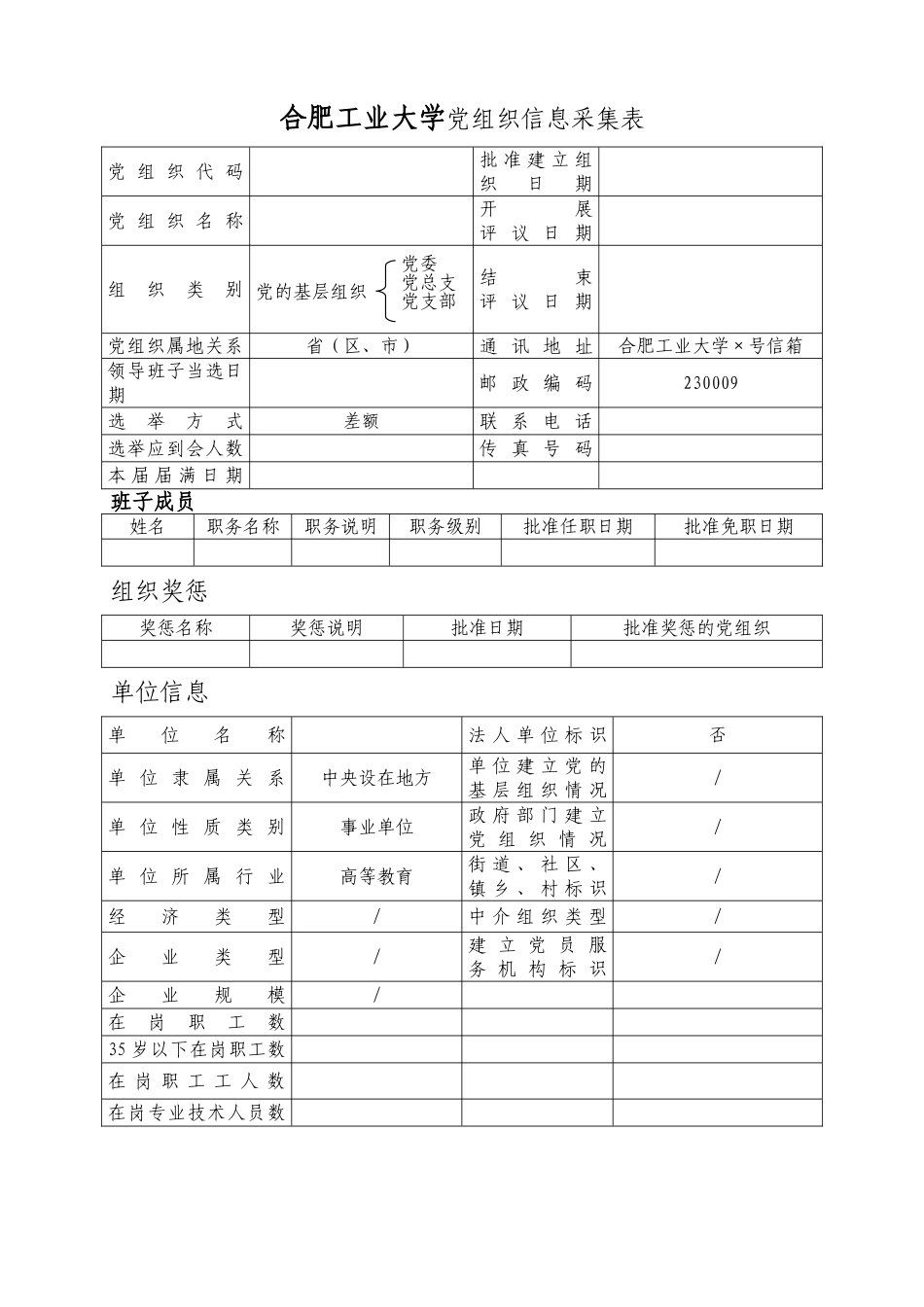 合肥工业大学党组织信息采集表

| 党组织代码 | | 批准建立组织日期 | |
|---|---|---|---|
| 党组织名称 | | 开展评议日期 | |
| 组织类别 | 党的基层组织 党委 党总支 党支部 | 结束评议日期 | |
| 党组织属地关系 | 省（区、市） | 通讯地址 | 合肥工业大学×号信箱 |
| 领导班子当选日期 | | 邮政编码 | 230009 |
| 选举方式 | 差额 | 联系电话 | |
| 选举应到会人数 | | 传真号码 | |
| 本届届满日期 | | | |

班子成员

| 姓名 | 职务名称 | 职务说明 | 职务级别 | 批准任职日期 | 批准免职日期 |
|---|---|---|---|---|---|
| | | | | | |

组织奖惩

| 奖惩名称 | 奖惩说明 | 批准日期 | 批准奖惩的党组织 |
|---|---|---|---|
| | | | |

单位信息

| 单位名称 | | 法人单位标识 | 否 |
|---|---|---|---|
| 单位隶属关系 | 中央设在地方 | 单位建立党的基层组织情况 | / |
| 单位性质类别 | 事业单位 | 政府部门建立党组织情况 | / |
| 单位所属行业 | 高等教育 | 街道、社区、镇乡、村标识 | / |
| 经济类型 | / | 中介组织类型 | / |
| 企业类型 | / | 建立党员服务机构标识 | / |
| 企业规模 | / | | |
| 在岗职工数 | | | |
| 35岁以下在岗职工数 | | | |
| 在岗职工工人数 | | | |
| 在岗专业技术人员数 | | | |